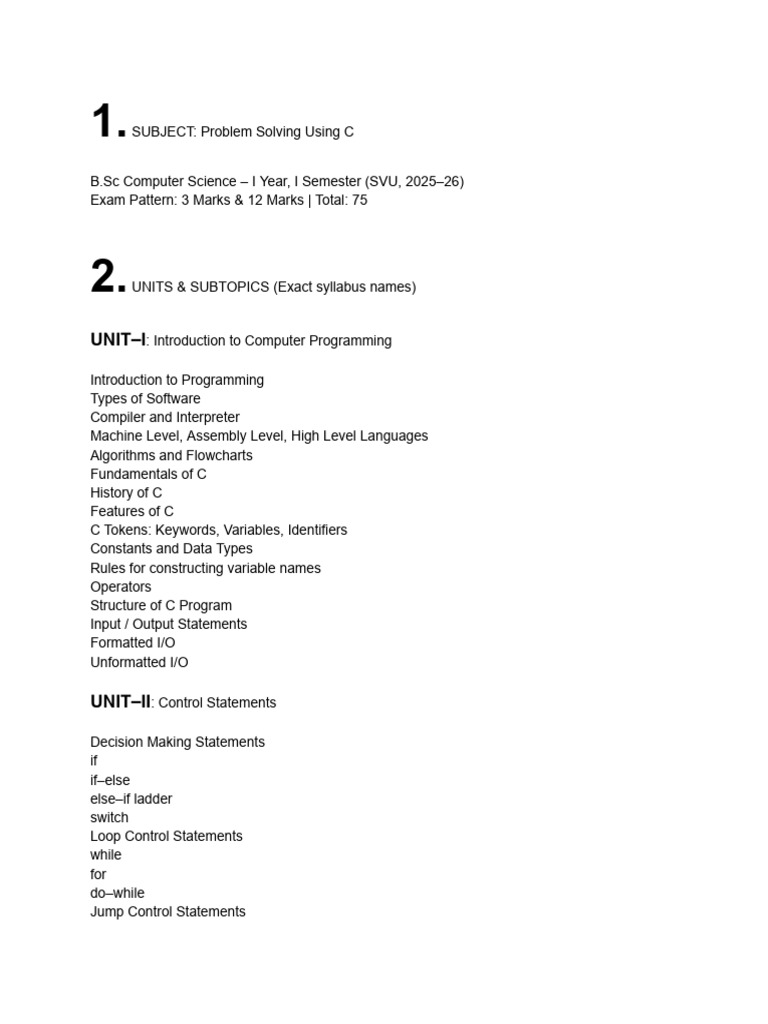 1. SUBJECT: Problem Solving Using C

B.Sc Computer Science – I Year, I Semester (SVU, 2025–26)
Exam Pattern: 3 Marks & 12 Marks | Total: 75

2. UNITS & SUBTOPICS (Exact syllabus names)

UNIT–I: Introduction to Computer Programming

Introduction to Programming
Types of Software
Compiler and Interpreter
Machine Level, Assembly Level, High Level Languages
Algorithms and Flowcharts
Fundamentals of C
History of C
Features of C
C Tokens: Keywords, Variables, Identifiers
Constants and Data Types
Rules for constructing variable names
Operators
Structure of C Program
Input / Output Statements
Formatted I/O
Unformatted I/O

UNIT–II: Control Statements

Decision Making Statements
if
if–else
else–if ladder
switch
Loop Control Statements
while
for
do–while
Jump Control Statements